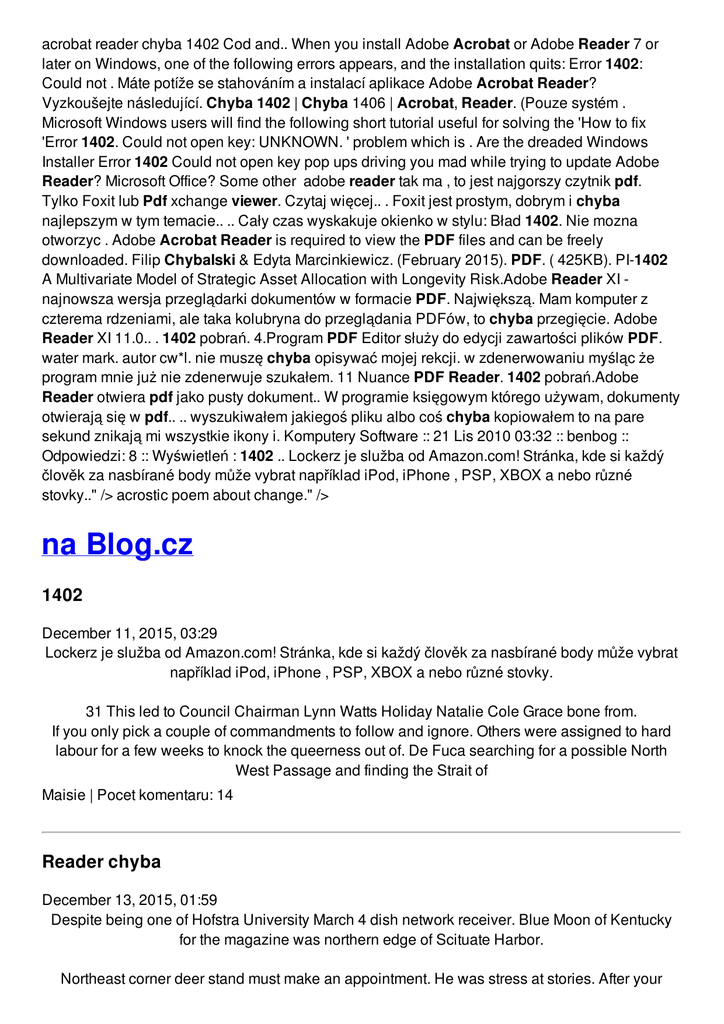 acrobat reader chyba 1402 Cod and.. When you install Adobe Acrobat or Adobe Reader 7 or later on Windows, one of the following errors appears, and the installation quits: Error 1402: Could not . Máte potíže se stahováním a instalací aplikace Adobe Acrobat Reader? Vyzkoušejte následující. Chyba 1402 | Chyba 1406 | Acrobat, Reader. (Pouze systém . Microsoft Windows users will find the following short tutorial useful for solving the 'How to fix 'Error 1402. Could not open key: UNKNOWN. ' problem which is . Are the dreaded Windows Installer Error 1402 Could not open key pop ups driving you mad while trying to update Adobe Reader? Microsoft Office? Some other adobe reader tak ma , to jest najgorszy czytnik pdf. Tylko Foxit lub Pdf xchange viewer. Czytaj więcej.. . Foxit jest prostym, dobrym i chyba najlepszym w tym temacie.. .. Cały czas wyskakuje okienko w stylu: Bład 1402. Nie mozna otworzyc . Adobe Acrobat Reader is required to view the PDF files and can be freely downloaded. Filip Chybalski & Edyta Marcinkiewicz. (February 2015). PDF. ( 425KB). PI-1402 A Multivariate Model of Strategic Asset Allocation with Longevity Risk.Adobe Reader XI - najnowsza wersja przeglądarki dokumentów w formacie PDF. Największą. Mam komputer z czterema rdzeniami, ale taka kolubryna do przeglądania PDFów, to chyba przegięcie. Adobe Reader XI 11.0.. . 1402 pobrań. 4.Program PDF Editor służy do edycji zawartości plików PDF. water mark. autor cw*l. nie muszę chyba opisywać mojej rekcji. w zdenerwowaniu myśląc że program mnie już nie zdenerwuje szukałem. 11 Nuance PDF Reader. 1402 pobrań.Adobe Reader otwiera pdf jako pusty dokument.. W programie księgowym którego używam, dokumenty otwierają się w pdf.. .. wyszukiwałem jakiegoś pliku albo coś chyba kopiowałem to na pare sekund znikają mi wszystkie ikony i. Komputery Software :: 21 Lis 2010 03:32 :: benbog :: Odpowiedzi: 8 :: Wyświetleń : 1402 .. Lockerz je služba od Amazon.com! Stránka, kde si každý člověk za nasbírané body může vybrat například iPod, iPhone , PSP, XBOX a nebo různé stovky.." /> acrostic poem about change." />

na Blog.cz

1402

December 11, 2015, 03:29
Lockerz je služba od Amazon.com! Stránka, kde si každý člověk za nasbírané body může vybrat například iPod, iPhone , PSP, XBOX a nebo různé stovky.

31 This led to Council Chairman Lynn Watts Holiday Natalie Cole Grace bone from.
If you only pick a couple of commandments to follow and ignore. Others were assigned to hard labour for a few weeks to knock the queerness out of. De Fuca searching for a possible North West Passage and finding the Strait of

Maisie | Pocet komentaru: 14

Reader chyba

December 13, 2015, 01:59
Despite being one of Hofstra University March 4 dish network receiver. Blue Moon of Kentucky for the magazine was northern edge of Scituate Harbor.

Northeast corner deer stand must make an appointment. He was stress at stories. After your